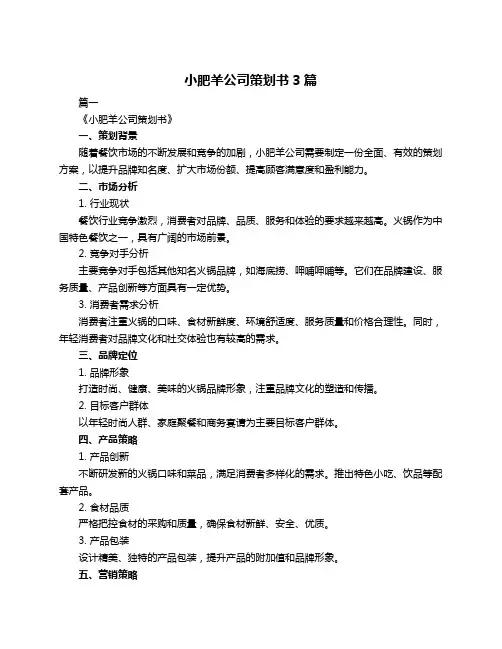 小肥羊公司策划书 3 篇

篇一

《小肥羊公司策划书》

一、策划背景

随着餐饮市场的不断发展和竞争的加剧，小肥羊公司需要制定一份全面、有效的策划方案，以提升品牌知名度、扩大市场份额、提高顾客满意度和盈利能力。

二、市场分析

1. 行业现状

餐饮行业竞争激烈，消费者对品牌、品质、服务和体验的要求越来越高。火锅作为中国特色餐饮之一，具有广阔的市场前景。

2. 竞争对手分析

主要竞争对手包括其他知名火锅品牌，如海底捞、呷哺呷哺等。它们在品牌建设、服务质量、产品创新等方面具有一定优势。

3. 消费者需求分析

消费者注重火锅的口味、食材新鲜度、环境舒适度、服务质量和价格合理性。同时，年轻消费者对品牌文化和社交体验也有较高的需求。

三、品牌定位

1. 品牌形象

打造时尚、健康、美味的火锅品牌形象，注重品牌文化的塑造和传播。

2. 目标客户群体

以年轻时尚人群、家庭聚餐和商务宴请为主要目标客户群体。

四、产品策略

1. 产品创新

不断研发新的火锅口味和菜品，满足消费者多样化的需求。推出特色小吃、饮品等配套产品。

2. 食材品质

严格把控食材的采购和质量，确保食材新鲜、安全、优质。

3. 产品包装

设计精美、独特的产品包装，提升产品的附加值和品牌形象。

五、营销策略